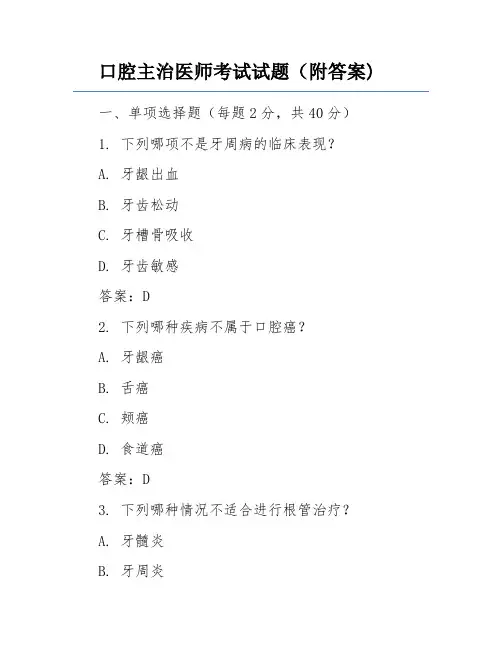 口腔主治医师考试试题（附答案）

一、单项选择题（每题 2 分，共 40 分）

1. 下列哪项不是牙周病的临床表现？

A. 牙龈出血

B. 牙齿松动

C. 牙槽骨吸收

D. 牙齿敏感

答案：D

2. 下列哪种疾病不属于口腔癌？

A. 牙龈癌

B. 舌癌

C. 颊癌

D. 食道癌

答案：D

3. 下列哪种情况不适合进行根管治疗？

A. 牙髓炎

B. 牙周炎